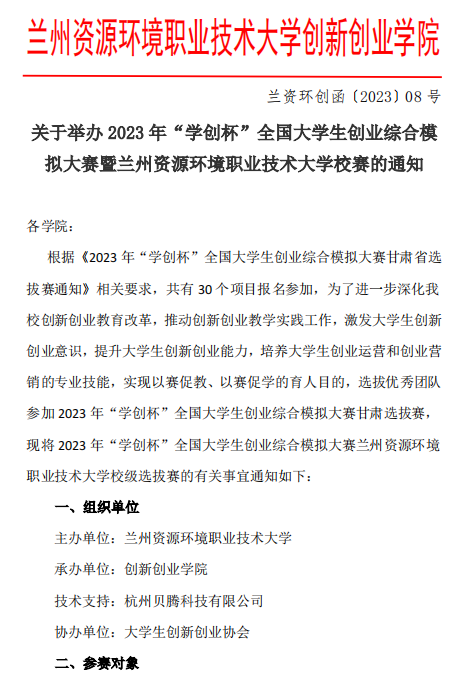 兰州资源环境职业技术大学创新创业学院

兰资环创函〔2023〕08号

关于举办2023年“学创杯”全国大学生创业综合模拟大赛暨兰州资源环境职业技术大学校赛的通知

各学院：

根据《2023年“学创杯”全国大学生创业综合模拟大赛甘肃省选拔赛通知》相关要求，共有30个项目报名参加，为了进一步深化我校创新创业教育改革，推动创新创业教学实践工作，激发大学生创新创业意识，提升大学生创新创业能力，培养大学生创业运营和创业营销的专业技能，实现以赛促教、以赛促学的育人目的，选拔优秀团队参加2023年“学创杯”全国大学生创业综合模拟大赛甘肃选拔赛，现将2023年“学创杯”全国大学生创业综合模拟大赛兰州资源环境职业技术大学校级选拔赛的有关事宜通知如下：

一、组织单位

主办单位：兰州资源环境职业技术大学

承办单位：创新创业学院

技术支持：杭州贝腾科技有限公司

协办单位：大学生创新创业协会

二、参赛对象